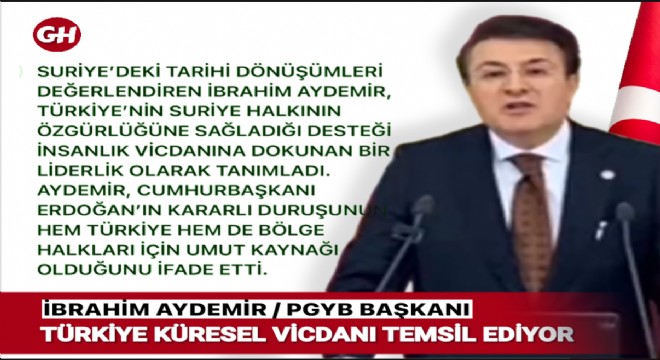 GH

SURİYE'DEKİ TARİHİ DÖNÜŞÜMLERİ DEĞERLENDİREN İBRAHİM AYDEMİR, TÜRKİYE'NİN SURİYE HALKININ ÖZGÜRLÜĞÜNE SAĞLADIĞI DESTEĞİ İNSANLIK VİCDANINA DOKUNAN BİR LİDERLİK OLARAK TANIMLADI. AYDEMİR, CUMHURBAŞKANI ERDOĞAN'IN KARARLI DURUŞUNUN HEM TÜRKİYE HEM DE BÖLGE HALKLARI İÇİN UMUT KAYNAĞI OLDUĞUNU İFADE ETTİ.

İBRAHİM AYDEMİR / PGYB BAŞKANI
TÜRKİYE KÜRESEL VİCDANI TEMSİL EDİYOR